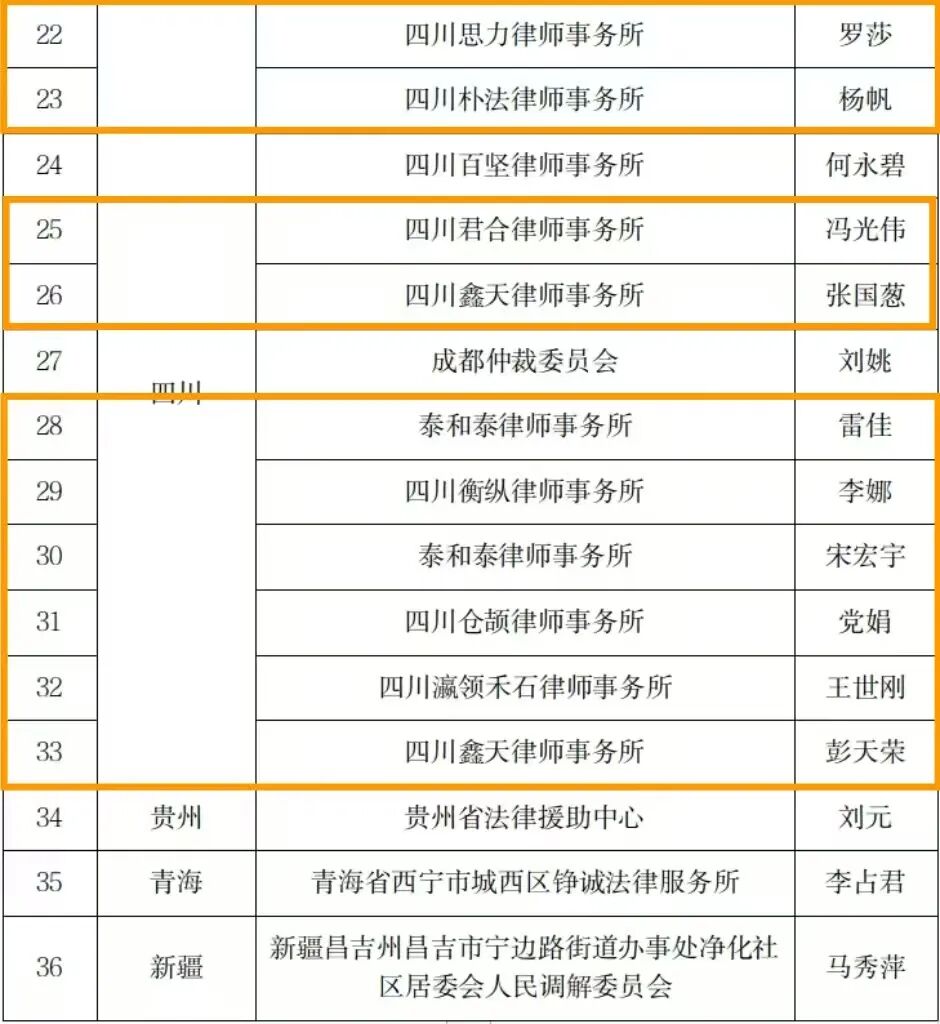 | 22 | 四川 | 四川思力律师事务所 | 罗莎 |
|---|---|---|---|
| 23 | | 四川朴法律师事务所 | 杨帆 |
| 24 | | 四川百坚律师事务所 | 何永碧 |
| 25 | | 四川君合律师事务所 | 冯光伟 |
| 26 | | 四川鑫天律师事务所 | 张国葱 |
| 27 | | 成都仲裁委员会 | 刘姚 |
| 28 | | 泰和泰律师事务所 | 雷佳 |
| 29 | | 四川衡纵律师事务所 | 李娜 |
| 30 | | 泰和泰律师事务所 | 宋宏宇 |
| 31 | | 四川仓颉律师事务所 | 党娟 |
| 32 | | 四川瀛领禾石律师事务所 | 王世刚 |
| 33 | | 四川鑫天律师事务所 | 彭天荣 |
| 34 | 贵州 | 贵州省法律援助中心 | 刘元 |
| 35 | 青海 | 青海省西宁市城西区铮诚法律服务所 | 李占君 |
| 36 | 新疆 | 新疆昌吉州昌吉市宁边路街道办事处净化社区居委会人民调解委员会 | 马秀萍 |